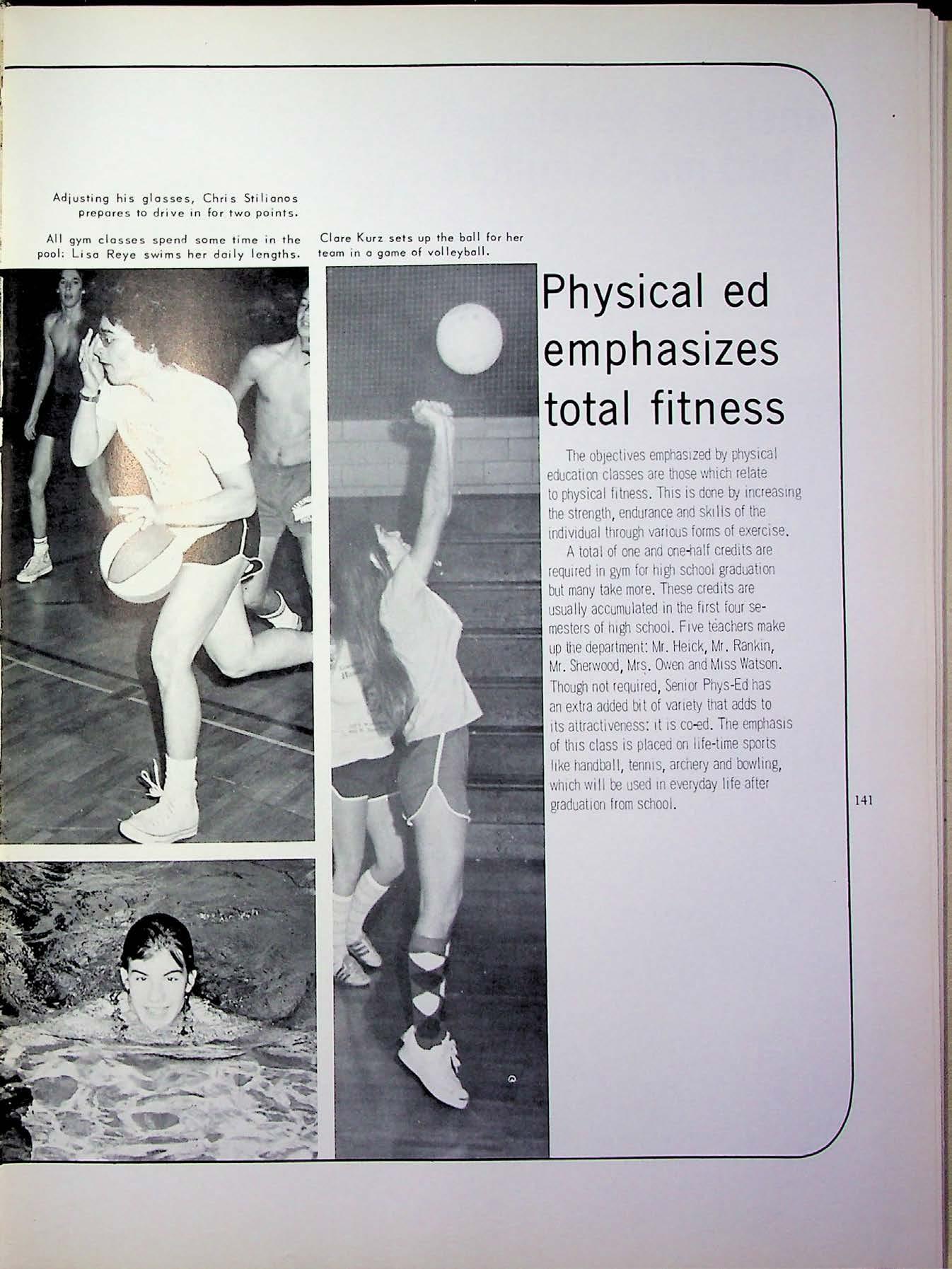 Adjusting his glasses, Chris Stilianos prepares to drive in for two points.

All gym classes spend some time in the pool: Lisa Reye swims her daily lengths.

Clare Kurz sets up the ball for her team in a game of volleyball.

Physical ed emphasizes total fitness

The objectives emphasized by physical education classes are those which relate to physical fitness. This is done by increasing the strength, endurance and skills of the individual through various forms of exercise.

A total of one and one-half credits are required in gym for high school graduation but many take more. These credits are usually accumulated in the first four semesters of high school. Five teachers make up the department: Mr. Heick, Mr. Rankin, Mr. Sherwood, Mrs. Owen and Miss Watson. Though not required, Senior Phys-Ed has an extra added bit of variety that adds to its attractiveness: it is co-ed. The emphasis of this class is placed on life-time sports like handball, tennis, archery and bowling, which will be used in everyday life after graduation from school.

141